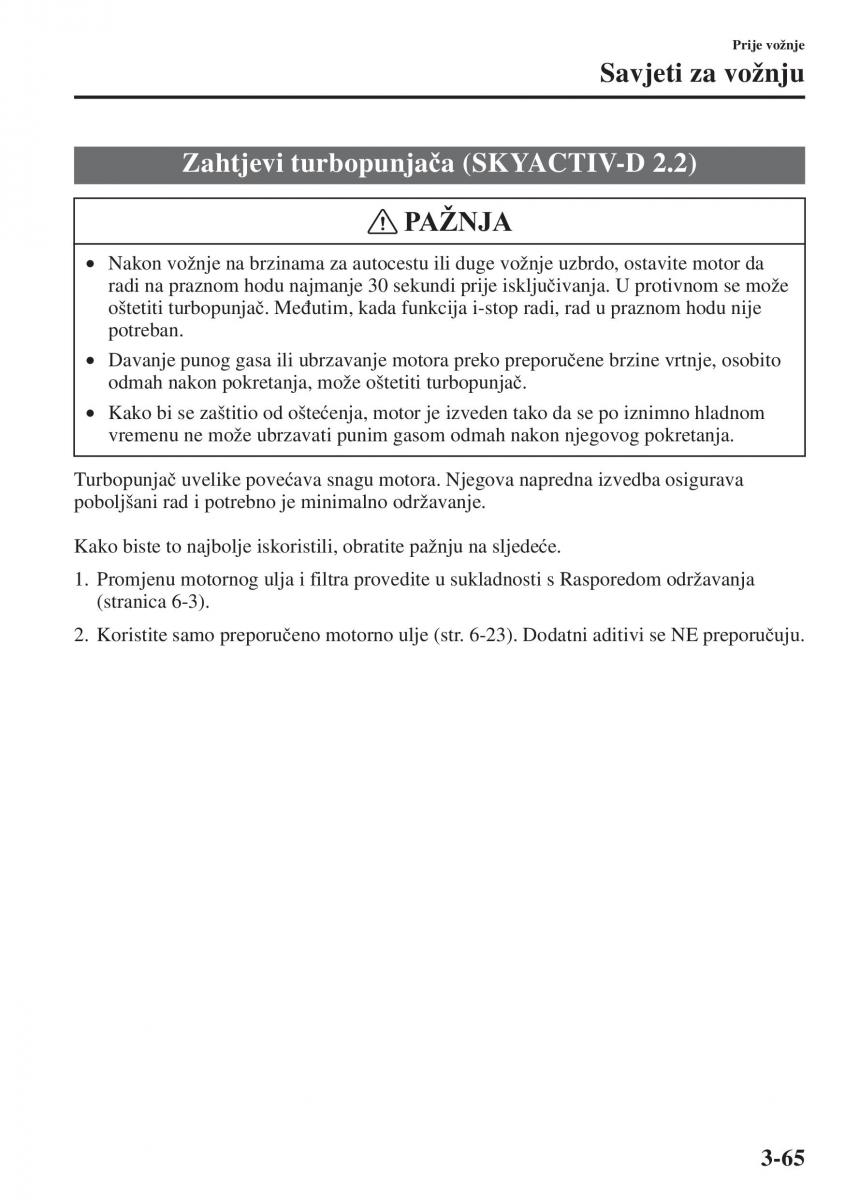 Prije vožnje

Savjeti za vožnju

Zahtjevi turbopunjača (SKYACTIV-D 2.2)

PAŽNJA

• Nakon vožnje na brzinama za autocestu ili duge vožnje uzbrdo, ostavite motor da radi na praznom hodu najmanje 30 sekundi prije isključivanja. U protivnom se može oštetiti turbopunjač. Međutim, kada funkcija i-stop radi, rad u praznom hodu nije potreban.
• Davanje punog gasa ili ubrzavanje motora preko preporučene brzine vrtnje, osobito odmah nakon pokretanja, može oštetiti turbopunjač.
• Kako bi se zaštitio od oštećenja, motor je izveden tako da se po iznimno hladnom vremenu ne može ubrzavati punim gasom odmah nakon njegovog pokretanja.

Turbopunjač uvelike povećava snagu motora. Njegova napredna izvedba osigurava poboljšani rad i potrebno je minimalno održavanje.

Kako biste to najbolje iskoristili, obratite pažnju na sljedeće.

1. Promjenu motornog ulja i filtra provedite u sukladnosti s Rasporedom održavanja (stranica 6-3).
2. Koristite samo preporučeno motorno ulje (str. 6-23). Dodatni aditivi se NE preporučuju.

3-65